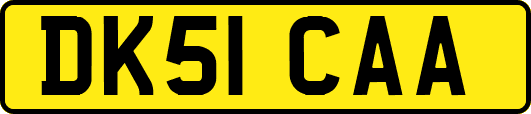 DK51 CAA